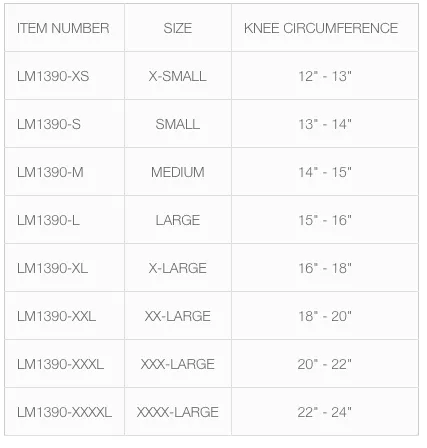 | ITEM NUMBER | SIZE | KNEE CIRCUMFERENCE |
|---|---|---|
| LM1390-XS | X-SMALL | 12" - 13" |
| LM1390-S | SMALL | 13" - 14" |
| LM1390-M | MEDIUM | 14" - 15" |
| LM1390-L | LARGE | 15" - 16" |
| LM1390-XL | X-LARGE | 16" - 18" |
| LM1390-XXL | XX-LARGE | 18" - 20" |
| LM1390-XXXL | XXX-LARGE | 20" - 22" |
| LM1390-XXXXL | XXXX-LARGE | 22" - 24" |